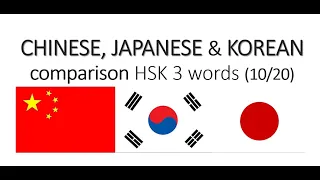 CHINESE, JAPANESE & KOREAN
comparison HSK 3 words (10/20)